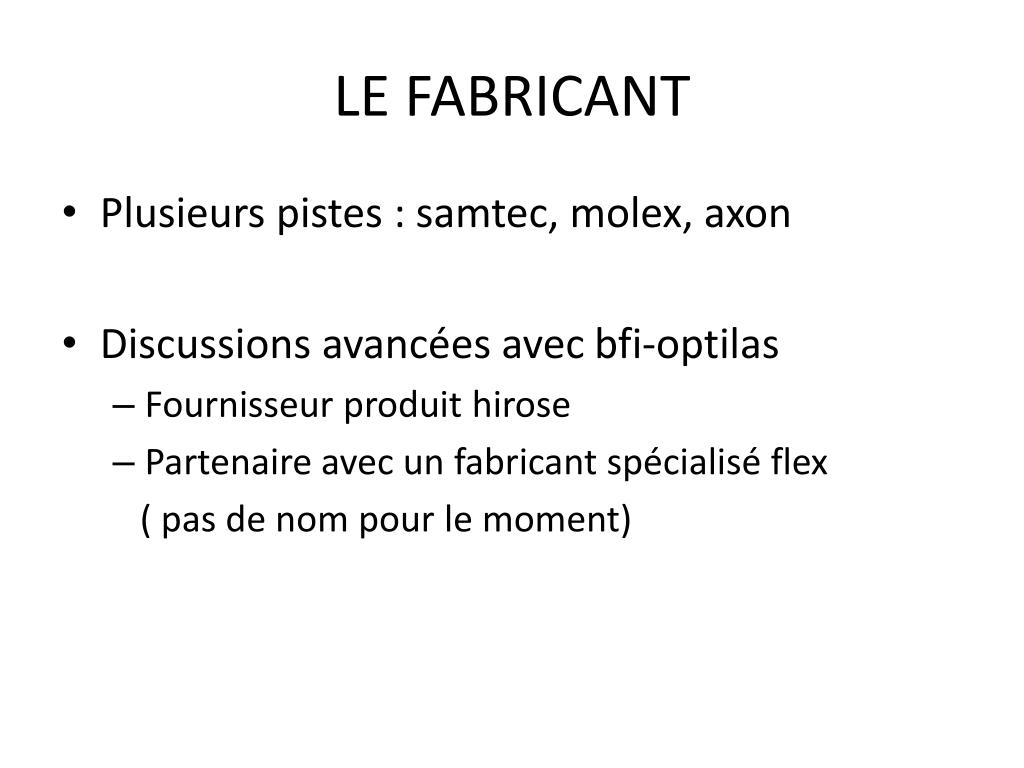 LE FABRICANT

• Plusieurs pistes : samtec, molex, axon

• Discussions avancées avec bfi-optilas
– Fournisseur produit hirose
– Partenaire avec un fabricant spécialisé flex ( pas de nom pour le moment)